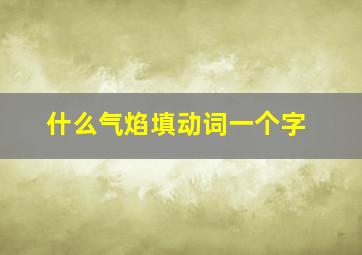 什么气焰填动词一个字